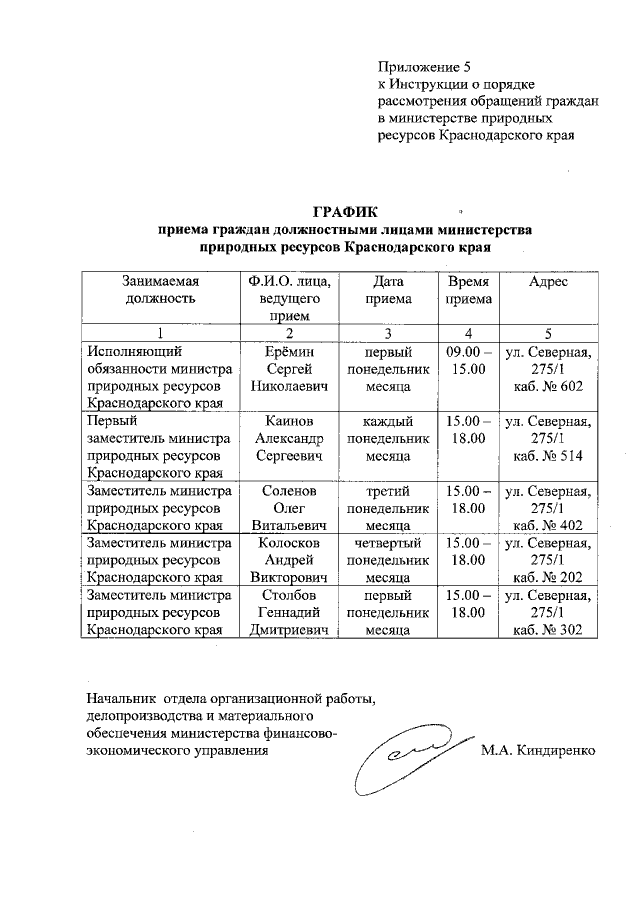 Приложение 5
к Инструкции о порядке рассмотрения обращений граждан в министерстве природных ресурсов Краснодарского края

ГРАФИК
приема граждан должностными лицами министерства природных ресурсов Краснодарского края

| Занимаемая должность | Ф.И.О. лица, ведущего прием | Дата приема | Время приема | Адрес |
|---|---|---|---|---|
| 1 | 2 | 3 | 4 | 5 |
| Исполняющий обязанности министра природных ресурсов Краснодарского края | Ерёмин Сергей Николаевич | первый понедельник месяца | 09.00 – 15.00 | ул. Северная, 275/1 каб. № 602 |
| Первый заместитель министра природных ресурсов Краснодарского края | Каинов Александр Сергеевич | каждый понедельник месяца | 15.00 – 18.00 | ул. Северная, 275/1 каб. № 514 |
| Заместитель министра природных ресурсов Краснодарского края | Соленов Олег Витальевич | третий понедельник месяца | 15.00 – 18.00 | ул. Северная, 275/1 каб. № 402 |
| Заместитель министра природных ресурсов Краснодарского края | Колосков Андрей Викторович | четвертый понедельник месяца | 15.00 – 18.00 | ул. Северная, 275/1 каб. № 202 |
| Заместитель министра природных ресурсов Краснодарского края | Столбов Геннадий Дмитриевич | первый понедельник месяца | 15.00 – 18.00 | ул. Северная, 275/1 каб. № 302 |

Начальник отдела организационной работы, делопроизводства и материального обеспечения министерства финансово-экономического управления М.А. Киндиренко